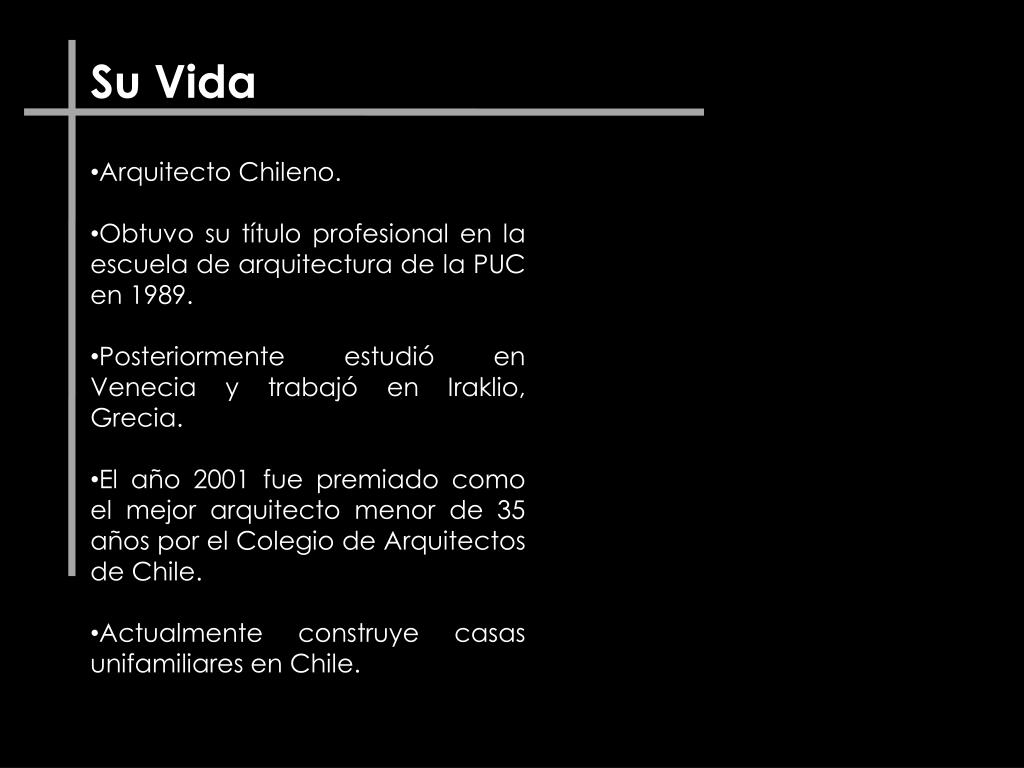 Su Vida

•Arquitecto Chileno.

•Obtuvo su título profesional en la escuela de arquitectura de la PUC en 1989.

•Posteriormente estudió en Venecia y trabajó en Iraklio, Grecia.

•El año 2001 fue premiado como el mejor arquitecto menor de 35 años por el Colegio de Arquitectos de Chile.

•Actualmente construye casas unifamiliares en Chile.